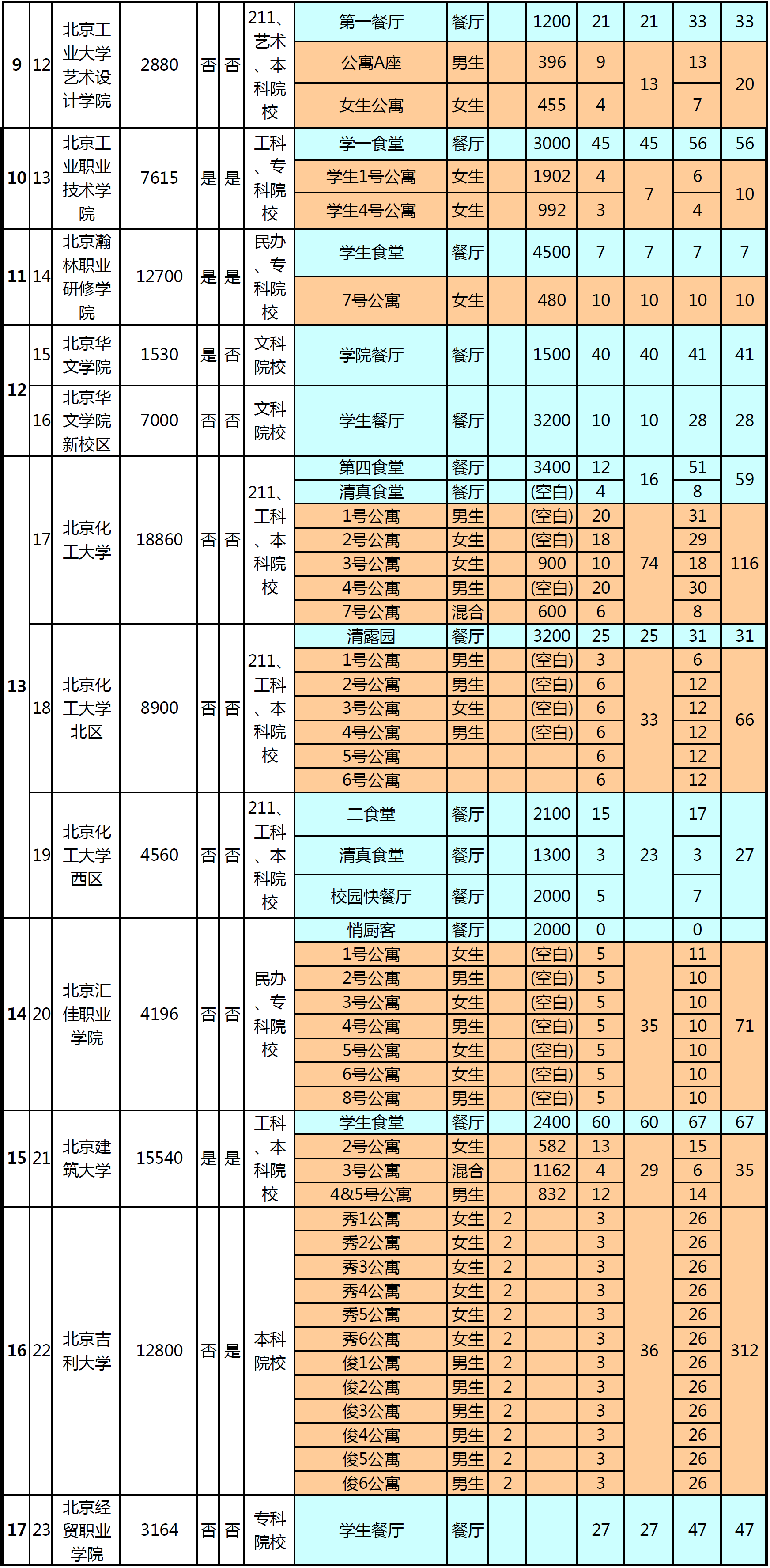 | 9 | 12 | 北京工业大学艺术设计学院 | 2880 | 否 | 否 | 211、艺术、本科院校 | 第一餐厅 | 餐厅 | | 1200 | 21 | 21 | 33 | 33 |
|---|---|---|---|---|---|---|---|---|---|---|---|---|---|---|
| | | | | | | | 公寓A座 | 男生 | | 396 | 9 | 13 | 13 | 20 |
| | | | | | | | 女生公寓 | 女生 | | 455 | 4 | | 7 | |
| 10 | 13 | 北京工业职业技术学院 | 7615 | 是 | 是 | 工科、专科院校 | 学一食堂 | 餐厅 | | 3000 | 45 | 45 | 56 | 56 |
| | | | | | | | 学生1号公寓 | 女生 | | 1902 | 4 | 7 | 6 | 10 |
| | | | | | | | 学生4号公寓 | 女生 | | 992 | 3 | | 4 | |
| 11 | 14 | 北京瀚林职业研修学院 | 12700 | 是 | 是 | 民办、专科院校 | 学生食堂 | 餐厅 | | 4500 | 7 | 7 | 7 | 7 |
| | | | | | | | 7号公寓 | 女生 | | 480 | 10 | 10 | 10 | 10 |
| 12 | 15 | 北京华文学院 | 1530 | 是 | 否 | 文科院校 | 学院餐厅 | 餐厅 | | 1500 | 40 | 40 | 41 | 41 |
| | 16 | 北京华文学院新校区 | 7000 | 否 | 否 | 文科院校 | 学生餐厅 | 餐厅 | | 3200 | 10 | 10 | 28 | 28 |
| 13 | 17 | 北京化工大学 | 18860 | 否 | 否 | 211、工科、本科院校 | 第四食堂 | 餐厅 | | 3400 | 12 | 16 | 51 | 59 |
| | | | | | | | 清真食堂 | 餐厅 | | (空白) | 4 | | 8 | |
| | | | | | | | 1号公寓 | 男生 | | (空白) | 20 | 74 | 31 | 116 |
| | | | | | | | 2号公寓 | 女生 | | (空白) | 18 | | 29 | |
| | | | | | | | 3号公寓 | 女生 | | 900 | 10 | | 18 | |
| | | | | | | | 4号公寓 | 男生 | | (空白) | 20 | | 30 | |
| | | | | | | | 7号公寓 | 混合 | | 600 | 6 | | 8 | |
| | 18 | 北京化工大学北区 | 8900 | 否 | 否 | 211、工科、本科院校 | 清露园 | 餐厅 | | 3200 | 25 | 25 | 31 | 31 |
| | | | | | | | 1号公寓 | 男生 | | (空白) | 3 | 33 | 6 | 66 |
| | | | | | | | 2号公寓 | 男生 | | (空白) | 6 | | 12 | |
| | | | | | | | 3号公寓 | 女生 | | (空白) | 6 | | 12 | |
| | | | | | | | 4号公寓 | 男生 | | (空白) | 6 | | 12 | |
| | | | | | | | 5号公寓 | | | | 6 | | 12 | |
| | | | | | | | 6号公寓 | | | | 6 | | 12 | |
| | 19 | 北京化工大学西区 | 4560 | 否 | 否 | 211、工科、本科院校 | 二食堂 | 餐厅 | | 2100 | 15 | 23 | 17 | 27 |
| | | | | | | | 清真食堂 | 餐厅 | | 1300 | 3 | | 3 | |
| | | | | | | | 校园快餐厅 | 餐厅 | | 2000 | 5 | | 7 | |
| 14 | 20 | 北京汇佳职业学院 | 4196 | 否 | 否 | 民办、专科院校 | 悄厨客 | 餐厅 | | 2000 | 0 | | 0 | |
| | | | | | | | 1号公寓 | 女生 | | (空白) | 5 | 35 | 11 | 71 |
| | | | | | | | 2号公寓 | 男生 | | (空白) | 5 | | 10 | |
| | | | | | | | 3号公寓 | 女生 | | (空白) | 5 | | 10 | |
| | | | | | | | 4号公寓 | 男生 | | (空白) | 5 | | 10 | |
| | | | | | | | 5号公寓 | 女生 | | (空白) | 5 | | 10 | |
| | | | | | | | 6号公寓 | 女生 | | (空白) | 5 | | 10 | |
| | | | | | | | 8号公寓 | 男生 | | (空白) | 5 | | 10 | |
| 15 | 21 | 北京建筑大学 | 15540 | 是 | 是 | 工科、本科院校 | 学生食堂 | 餐厅 | | 2400 | 60 | 60 | 67 | 67 |
| | | | | | | | 2号公寓 | 女生 | | 582 | 13 | 29 | 15 | 35 |
| | | | | | | | 3号公寓 | 混合 | | 1162 | 4 | | 6 | |
| | | | | | | | 4&5号公寓 | 男生 | | 832 | 12 | | 14 | |
| 16 | 22 | 北京吉利大学 | 12800 | 否 | 是 | 本科院校 | 秀1公寓 | 女生 | 2 | | 3 | 36 | 26 | 312 |
| | | | | | | | 秀2公寓 | 女生 | 2 | | 3 | | 26 | |
| | | | | | | | 秀3公寓 | 女生 | 2 | | 3 | | 26 | |
| | | | | | | | 秀4公寓 | 女生 | 2 | | 3 | | 26 | |
| | | | | | | | 秀5公寓 | 女生 | 2 | | 3 | | 26 | |
| | | | | | | | 秀6公寓 | 女生 | 2 | | 3 | | 26 | |
| | | | | | | | 俊1公寓 | 男生 | 2 | | 3 | | 26 | |
| | | | | | | | 俊2公寓 | 男生 | 2 | | 3 | | 26 | |
| | | | | | | | 俊3公寓 | 男生 | 2 | | 3 | | 26 | |
| | | | | | | | 俊4公寓 | 男生 | 2 | | 3 | | 26 | |
| | | | | | | | 俊5公寓 | 男生 | 2 | | 3 | | 26 | |
| | | | | | | | 俊6公寓 | 男生 | 2 | | 3 | | 26 | |
| 17 | 23 | 北京经贸职业学院 | 3164 | 否 | 否 | 专科院校 | 学生餐厅 | 餐厅 | | | 27 | 27 | 47 | 47 |